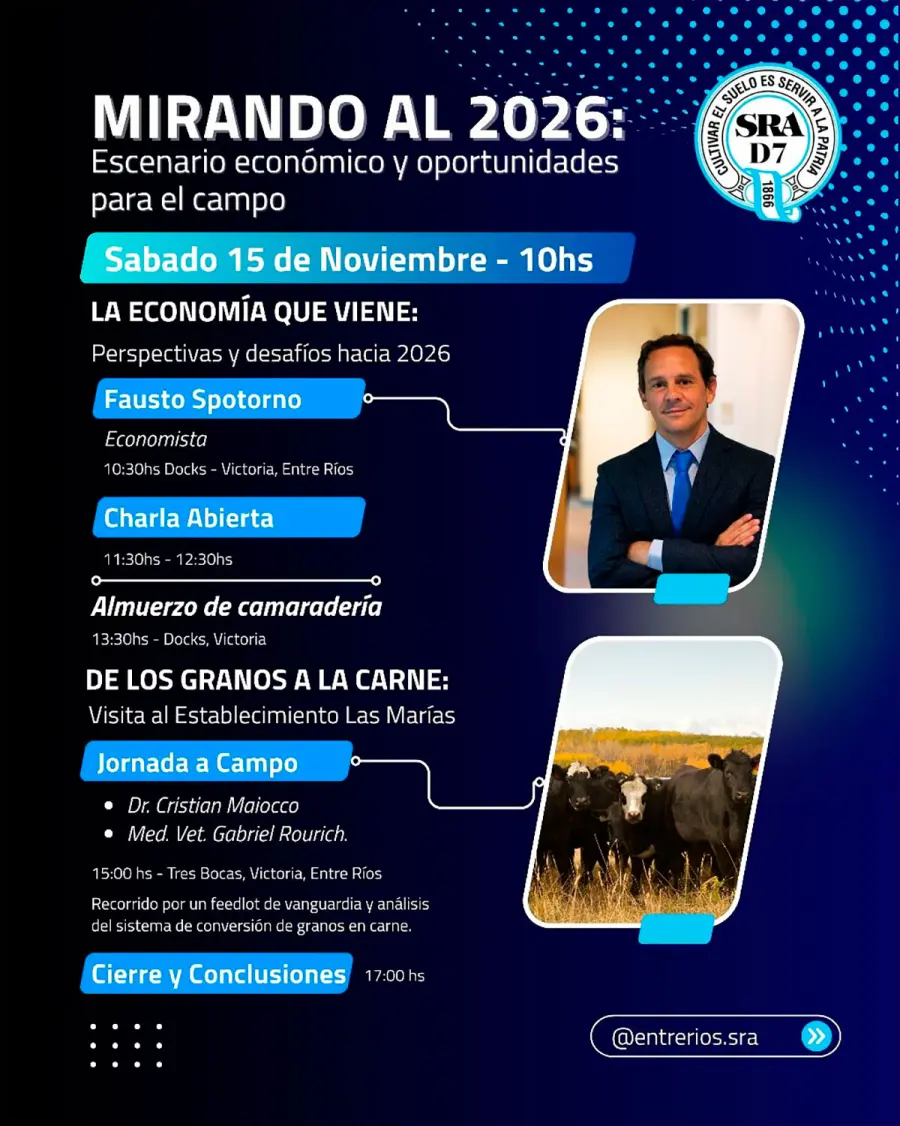 MIRANDO AL 2026:
Escenario económico y oportunidades para el campo

CULTIVAR EL SUELO ES SERVIR A LA PATRIA
SRA
D7
1866

Sabado 15 de Noviembre - 10hs

LA ECONOMÍA QUE VIENE:
Perspectivas y desafíos hacia 2026

Fausto Spotorno
Economista
10:30hs Docks - Victoria, Entre Ríos

Charla Abierta
11:30hs - 12:30hs

Almuerzo de camaradería
13:30hs - Docks, Victoria

DE LOS GRANOS A LA CARNE:
Visita al Establecimiento Las Marías

Jornada a Campo
• Dr. Cristian Maiocco
• Med. Vet. Gabriel Rourich.

15:00 hs - Tres Bocas, Victoria, Entre Ríos

Recorrido por un feedlot de vanguardia y análisis del sistema de conversión de granos en carne.

Cierre y Conclusiones 17:00 hs

@entrerios.sra